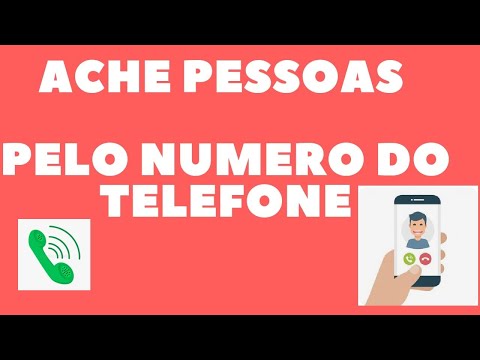 ACHE PESSOAS

PELO NUMERO DO TELEFONE